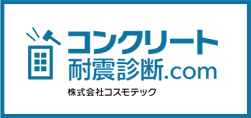 コンクリート
耐震診断.com
株式会社コスモテック